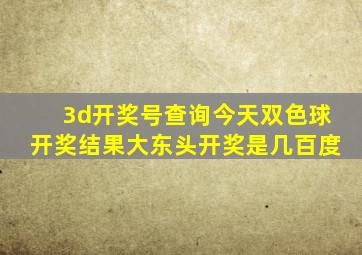 3d开奖号查询今天双色球开奖结果大东头开奖是几百度